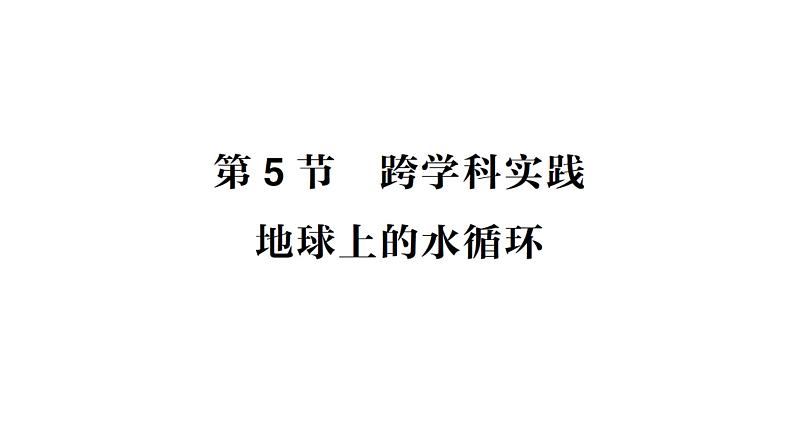 第 5 节　跨学科实践

地球上的水循环